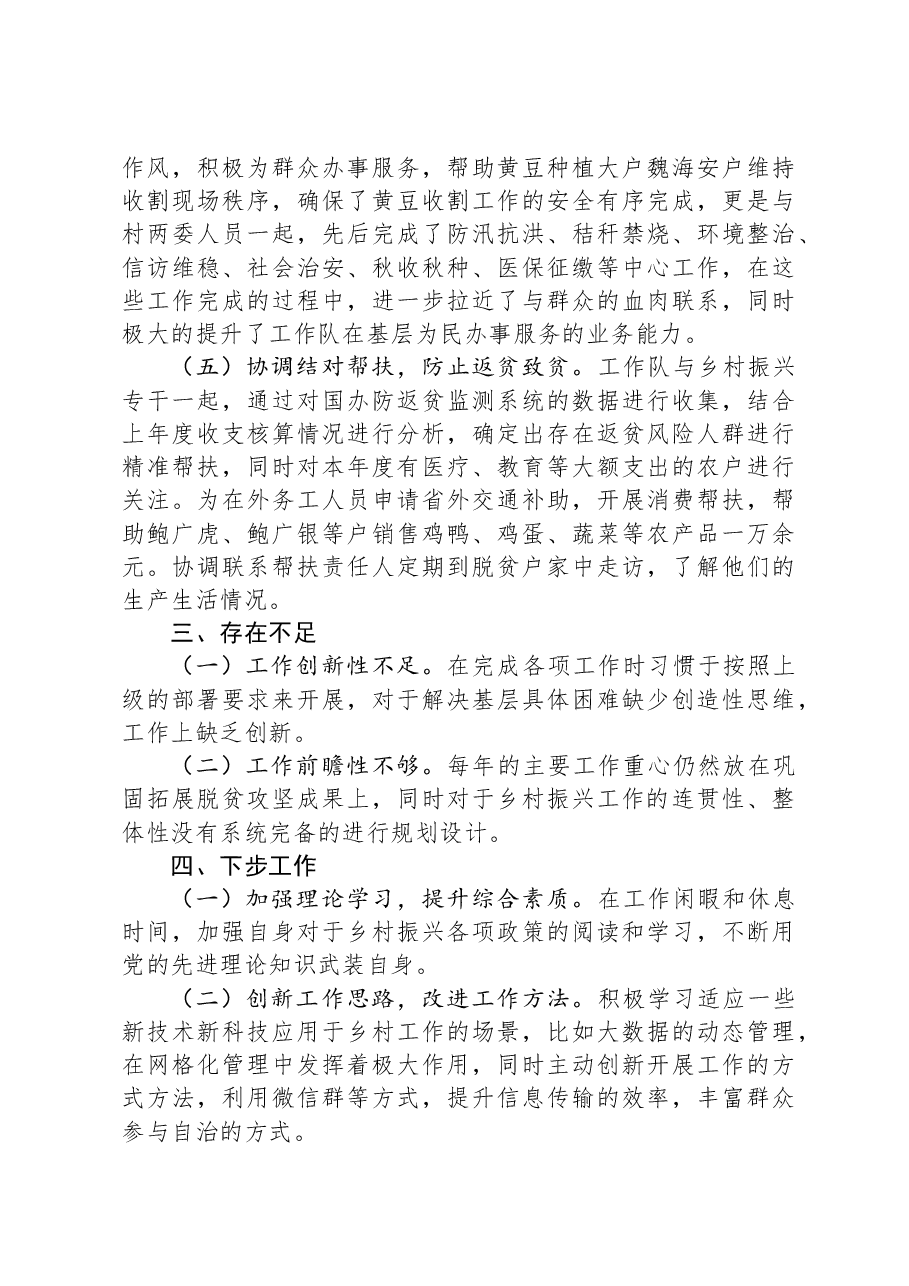 作风，积极为群众办事服务，帮助黄豆种植大户魏海安户维持收割现场秩序，确保了黄豆收割工作的安全有序完成，更是与村两委人员一起，先后完成了防汛抗洪、秸秆禁烧、环境整治、信访维稳、社会治安、秋收秋种、医保征缴等中心工作，在这些工作完成的过程中，进一步拉近了与群众的血肉联系，同时极大的提升了工作队在基层为民办事服务的业务能力。

（五）协调结对帮扶，防止返贫致贫。工作队与乡村振兴专干一起，通过对国办防返贫监测系统的数据进行收集，结合上年度收支核算情况进行分析，确定出存在返贫风险人群进行精准帮扶，同时对本年度有医疗、教育等大额支出的农户进行关注。为在外务工人员申请省外交通补助，开展消费帮扶，帮助鲍广虎、鲍广银等户销售鸡鸭、鸡蛋、蔬菜等农产品一万余元。协调联系帮扶责任人定期到脱贫户家中走访，了解他们的生产生活情况。

三、存在不足

（一）工作创新性不足。在完成各项工作时习惯于按照上级的部署要求来开展，对于解决基层具体困难缺少创造性思维，工作上缺乏创新。

（二）工作前瞻性不够。每年的主要工作重心仍然放在巩固拓展脱贫攻坚成果上，同时对于乡村振兴工作的连贯性、整体性没有系统完备的进行规划设计。

四、下步工作

（一）加强理论学习，提升综合素质。在工作闲暇和休息时间，加强自身对于乡村振兴各项政策的阅读和学习，不断用党的先进理论知识武装自身。

（二）创新工作思路，改进工作方法。积极学习适应一些新技术新科技应用于乡村工作的场景，比如大数据的动态管理，在网格化管理中发挥着极大作用，同时主动创新开展工作的方式方法，利用微信群等方式，提升信息传输的效率，丰富群众参与自治的方式。